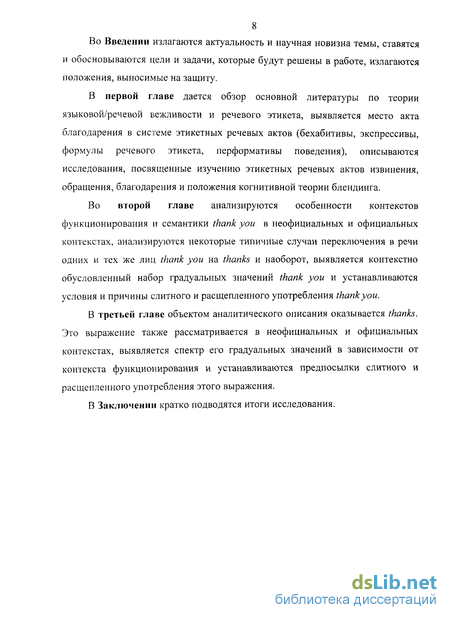 8

Во Введении излагаются актуальность и научная новизна темы, ставятся и обосновываются цели и задачи, которые будут решены в работе, излагаются положения, выносимые на защиту.

В первой главе дается обзор основной литературы по теории языковой/речевой вежливости и речевого этикета, выявляется место акта благодарения в системе этикетных речевых актов (бехабитивы, экспрессивы, формулы речевого этикета, перформативы поведения), описываются исследования, посвященные изучению этикетных речевых актов извинения, обращения, благодарения и положения когнитивной теории блендинга.

Во второй главе анализируются особенности контекстов функционирования и семантики thank you в неофициальных и официальных контекстах, анализируются некоторые типичные случаи переключения в речи одних и тех же лиц thank you на thanks и наоборот, выявляется контекстно обусловленный набор градуальных значений thank you и устанавливаются условия и причины слитного и расщепленного употребления thank you.

В третьей главе объектом аналитического описания оказывается thanks. Это выражение также рассматривается в неофициальных и официальных контекстах, выявляется спектр его градуальных значений в зависимости от контекста функционирования и устанавливаются предпосылки слитного и расщепленного употребления этого выражения.

В Заключении кратко подводятся итоги исследования.

dsLib.net
библиотека диссертаций